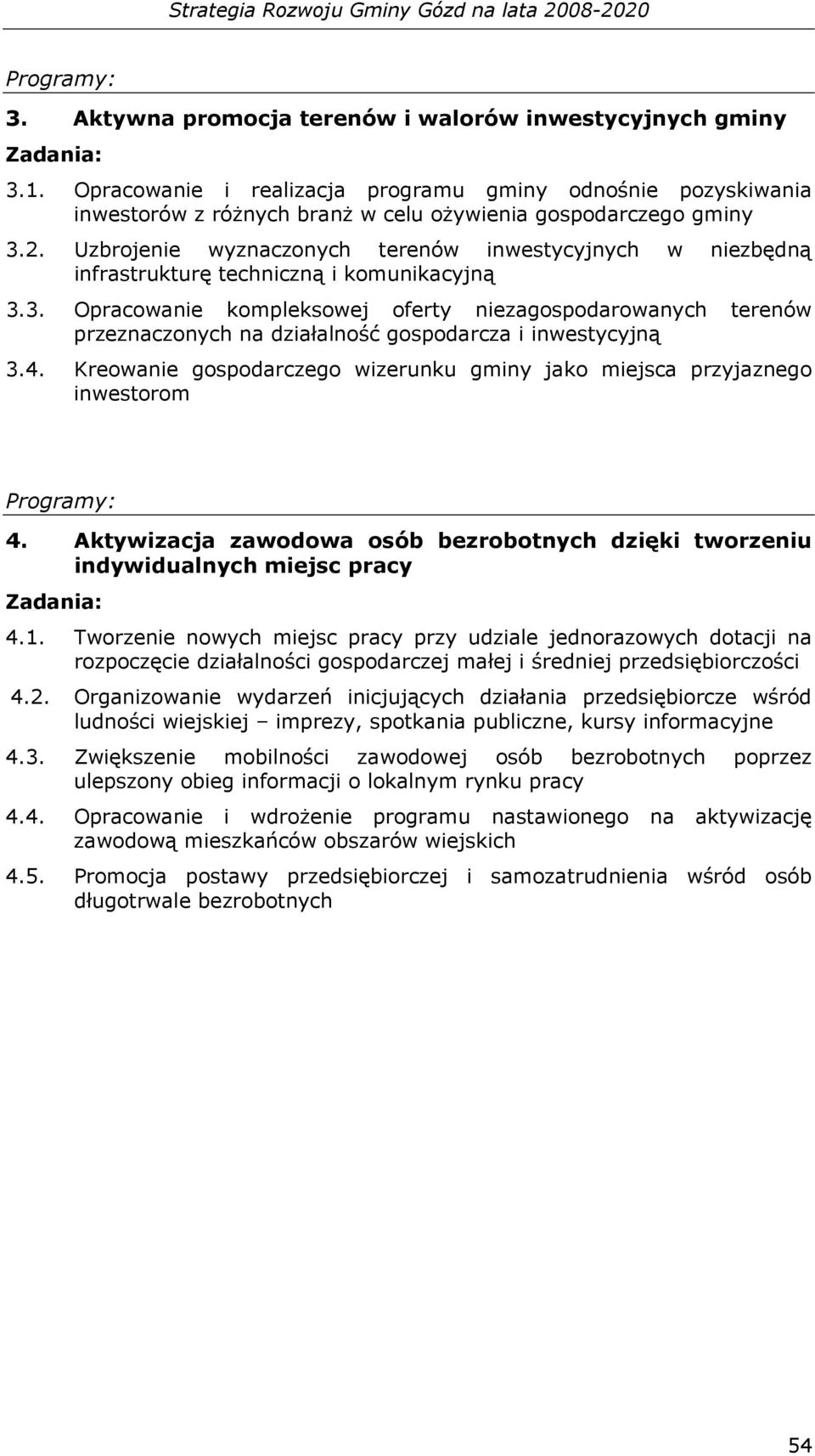 Strategia Rozwoju Gminy Gózd na lata 2008-2020

Programy:

3. Aktywna promocja terenów i walorów inwestycyjnych gminy

Zadania:

3.1. Opracowanie i realizacja programu gminy odnośnie pozyskiwania inwestorów z różnych branż w celu ożywienia gospodarczego gminy

3.2. Uzbrojenie wyznaczonych terenów inwestycyjnych w niezbędną infrastrukturę techniczną i komunikacyjną

3.3. Opracowanie kompleksowej oferty niezagospodarowanych terenów przeznaczonych na działalność gospodarcza i inwestycyjną

3.4. Kreowanie gospodarczego wizerunku gminy jako miejsca przyjaznego inwestorom

Programy:

4. Aktywizacja zawodowa osób bezrobotnych dzięki tworzeniu indywidualnych miejsc pracy

Zadania:

4.1. Tworzenie nowych miejsc pracy przy udziale jednorazowych dotacji na rozpoczęcie działalności gospodarczej małej i średniej przedsiębiorczości

4.2. Organizowanie wydarzeń inicjujących działania przedsiębiorcze wśród ludności wiejskiej – imprezy, spotkania publiczne, kursy informacyjne

4.3. Zwiększenie mobilności zawodowej osób bezrobotnych poprzez ulepszony obieg informacji o lokalnym rynku pracy

4.4. Opracowanie i wdrożenie programu nastawionego na aktywizację zawodową mieszkańców obszarów wiejskich

4.5. Promocja postawy przedsiębiorczej i samozatrudnienia wśród osób długotrwale bezrobotnych

54